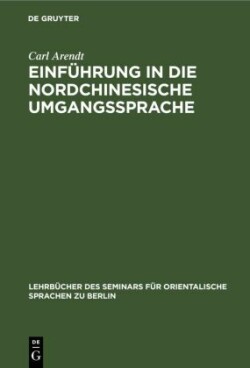 DE GRUYTER

Carl Arendt

EINFÜHRUNG IN DIE NORDCHINESISCHE UMGANGSSPRACHE

LEHRBÜCHER DES SEMINARS FÜR ORIENTALISCHE SPRACHEN ZU BERLIN

DE
G